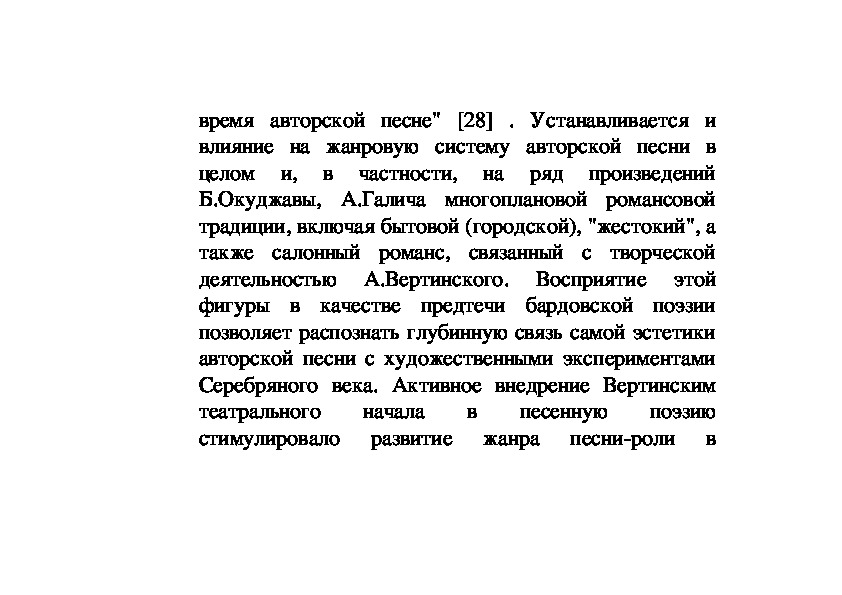 время авторской песне" [28] . Устанавливается и влияние на жанровую систему авторской песни в целом и, в частности, на ряд произведений Б.Окуджавы, А.Галича многоплановой романсовой традиции, включая бытовой (городской), "жестокий", а также салонный романс, связанный с творческой деятельностью А.Вертинского. Восприятие этой фигуры в качестве предтечи бардовской поэзии позволяет распознать глубинную связь самой эстетики авторской песни с художественными экспериментами Серебряного века. Активное внедрение Вертинским театрального начала в песенную поэзию стимулировало развитие жанра песни-роли в